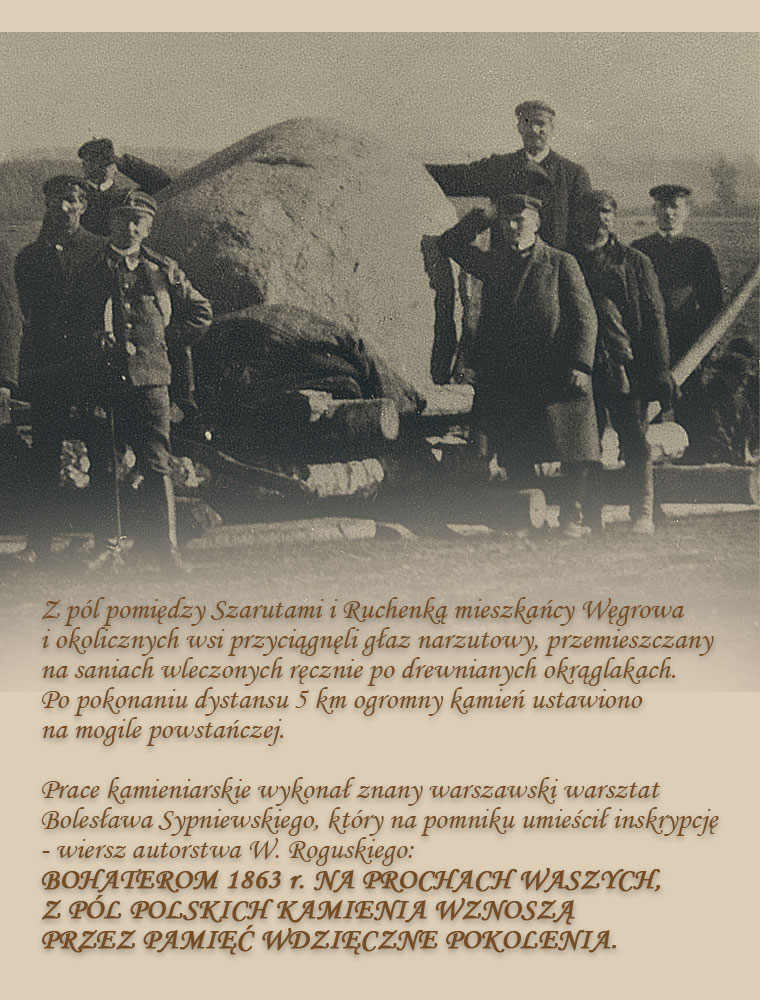 Z pól pomiędzy Szarutami i Ruchenką mieszkańcy Węgrowa i okolicznych wsi przyciągnęli głaz narzutowy, przemieszczany na saniach wleczonych ręcznie po drewnianych okrąglakach. Po pokonaniu dystansu 5 km ogromny kamień ustawiono na mogile powstańczej.

Prace kamieniarskie wykonał znany warszawski warsztat Bolesława Sypniewskiego, który na pomniku umieścił inskrypcję - wiersz autorstwa W. Roguskiego:
BOHATEROM 1863 r. NA PROCHACH WASZYCH,
Z PÓL POLSKICH KAMIENIA WZNOSZĄ
PRZEZ PAMIĘĆ WDZIĘCZNE POKOLENIA.